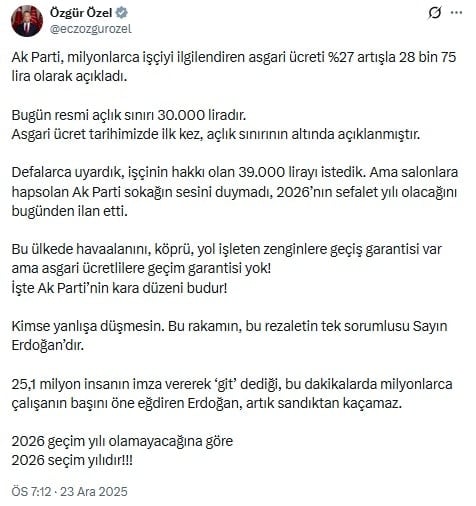 Özgür Özel
@eczozgurozel

Ak Parti, milyonlarca işçiyi ilgilendiren asgari ücreti %27 artışla 28 bin 75 lira olarak açıkladı.

Bugün resmi açlık sınırı 30.000 liradır.
Asgari ücret tarihimizde ilk kez, açlık sınırının altında açıklanmıştır.

Defalarca uyardık, işçinin hakkı olan 39.000 lirayı istedik. Ama salonlara hapsolan Ak Parti sokağın sesini duymadı, 2026'nın sefalet yılı olacağını bugünden ilan etti.

Bu ülkede havaalanını, köprü, yol işleten zenginlere geçiş garantisi var ama asgari ücretlilere geçim garantisi yok!
İşte Ak Parti'nin kara düzeni budur!

Kimse yanlışa düşmesin. Bu rakamın, bu rezaletin tek sorumlusu Sayın Erdoğan'dır.

25,1 milyon insanın imza vererek 'git' dediği, bu dakikalarda milyonlarca çalışanın başını öne eğdiren Erdoğan, artık sandıktan kaçamaz.

2026 geçim yılı olamayacağına göre
2026 seçim yılıdır!!!

ÖS 7:12 · 23 Ara 2025